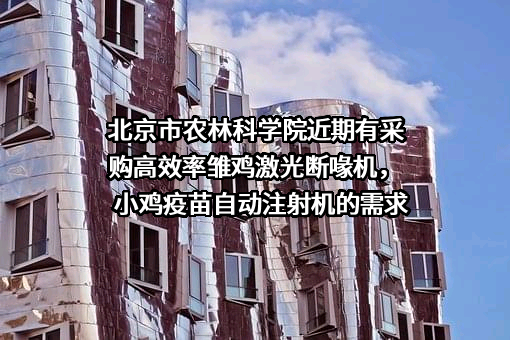 北京市农林科学院近期有采购高效率雏鸡激光断喙机，小鸡疫苗自动注射机的需求